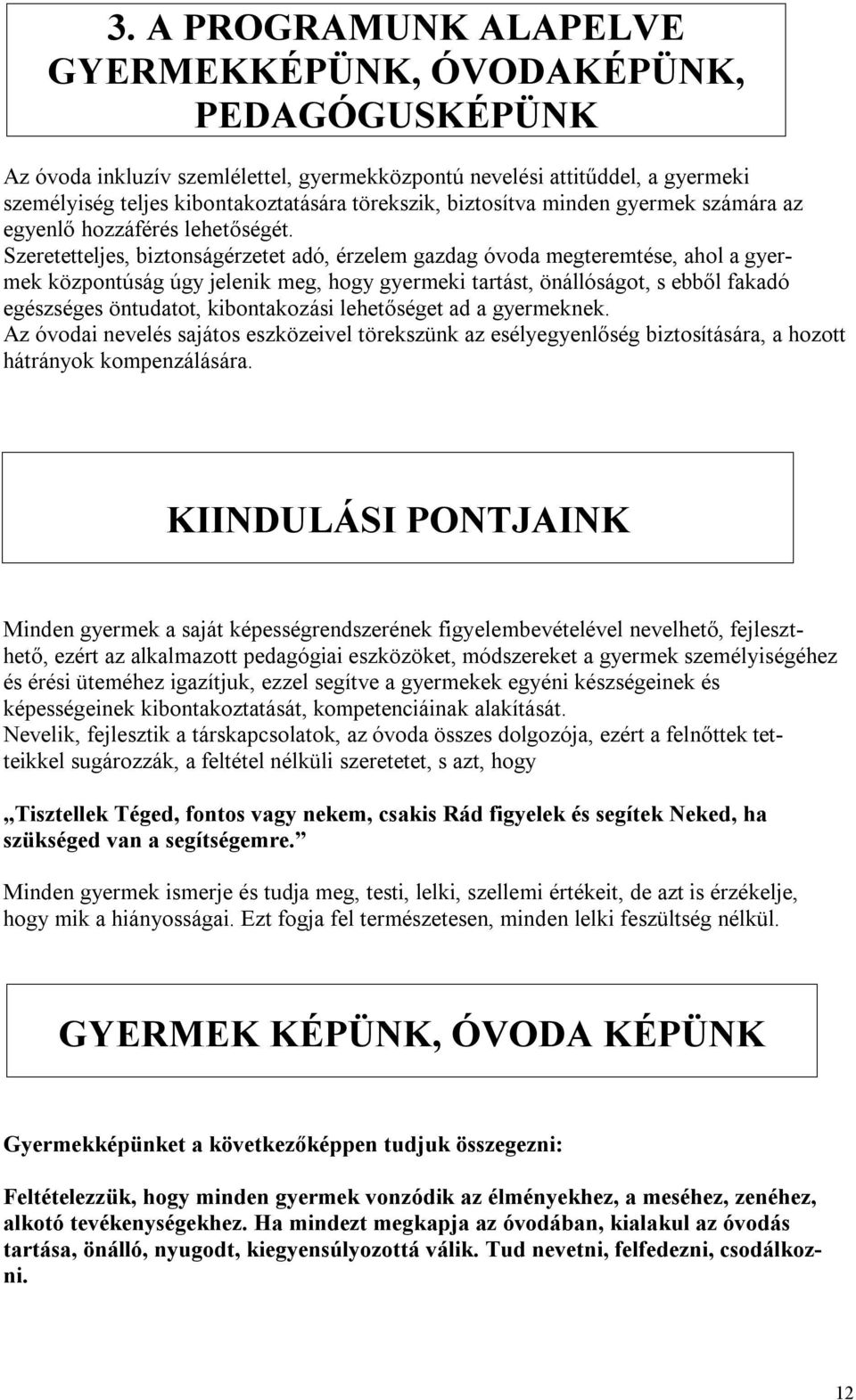 3. A PROGRAMUNK ALAPELVE GYERMEKKÉPÜNK, ÓVODAKÉPÜNK, PEDAGÓGUSKÉPÜNK

Az óvoda inkluzív szemlélettel, gyermekközpontú nevelési attitűddel, a gyermeki személyiség teljes kibontakoztatására törekszik, biztosítva minden gyermek számára az egyenlő hozzáférés lehetőségét.
Szeretetteljes, biztonságérzetet adó, érzelem gazdag óvoda megteremtése, ahol a gyermek központúság úgy jelenik meg, hogy gyermeki tartást, önállóságot, s ebből fakadó egészséges öntudatot, kibontakozási lehetőséget ad a gyermeknek.
Az óvodai nevelés sajátos eszközeivel törekszünk az esélyegyenlőség biztosítására, a hozott hátrányok kompenzálására.

KIINDULÁSI PONTJAINK

Minden gyermek a saját képességrendszerének figyelembevételével nevelhető, fejleszthető, ezért az alkalmazott pedagógiai eszközöket, módszereket a gyermek személyiségéhez és érési üteméhez igazítjuk, ezzel segítve a gyermekek egyéni készségeinek és képességeinek kibontakoztatását, kompetenciáinak alakítását.
Nevelik, fejlesztik a társkapcsolatok, az óvoda összes dolgozója, ezért a felnőttek tetteikkel sugározzák, a feltétel nélküli szeretetet, s azt, hogy

„Tisztellek Téged, fontos vagy nekem, csakis Rád figyelek és segítek Neked, ha szükséged van a segítségemre.”

Minden gyermek ismerje és tudja meg, testi, lelki, szellemi értékeit, de azt is érzékelje, hogy mik a hiányosságai. Ezt fogja fel természetesen, minden lelki feszültség nélkül.

GYERMEK KÉPÜNK, ÓVODA KÉPÜNK

Gyermekképünket a következőképpen tudjuk összegezni:

Feltételezzük, hogy minden gyermek vonzódik az élményekhez, a meséhez, zenéhez, alkotó tevékenységekhez. Ha mindezt megkapja az óvodában, kialakul az óvodás tartása, önálló, nyugodt, kiegyensúlyozottá válik. Tud nevetni, felfedezni, csodálkozni.

12